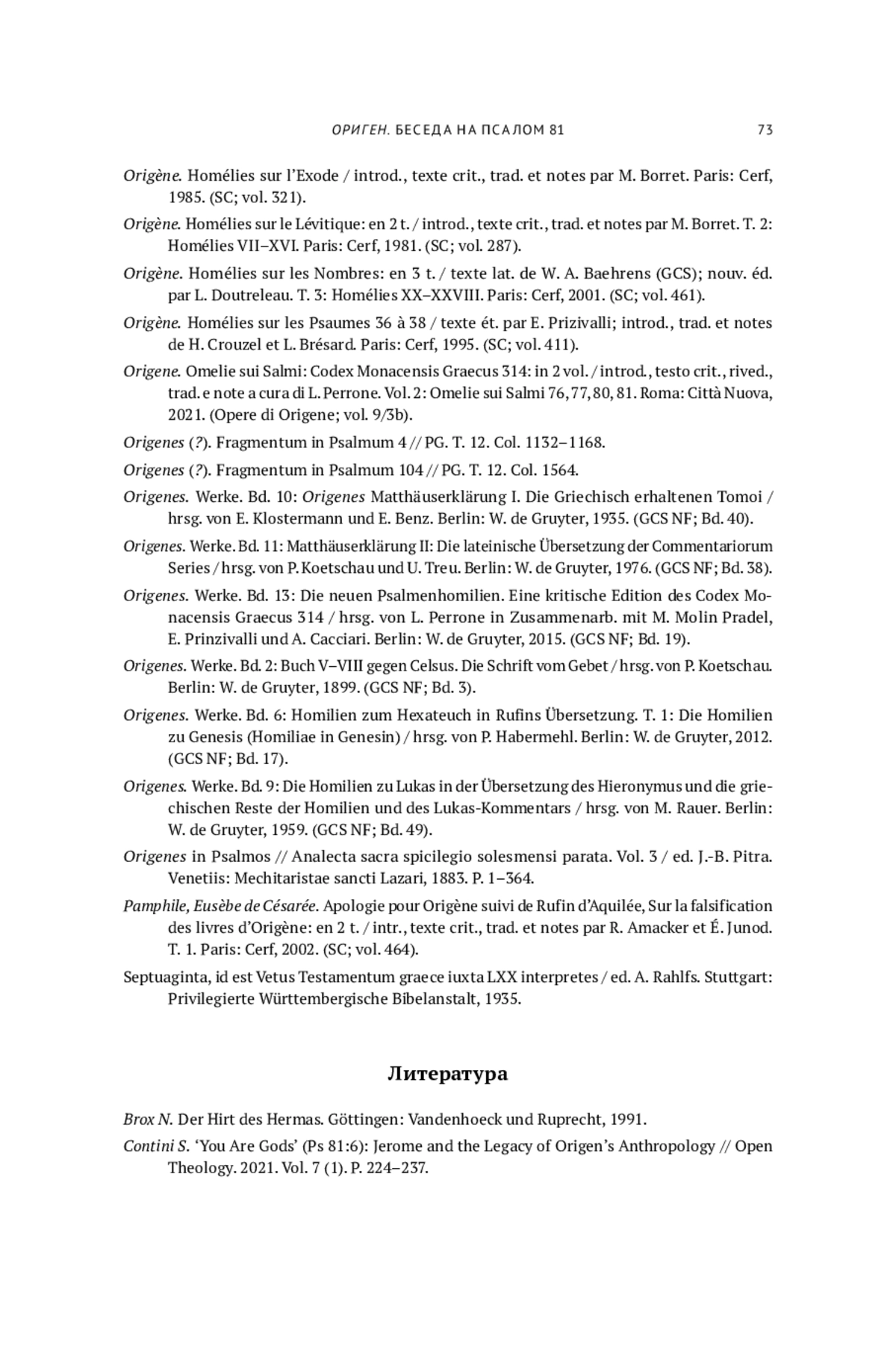 ОРИГЕН. БЕСЕДА НА ПСАЛОМ 81 73

Origène. Homélies sur l'Exode / introd., texte crit., trad. et notes par M. Borret. Paris: Cerf, 1985. (SC; vol. 321).

Origène. Homélies sur le Lévitique: en 2 t. / introd., texte crit., trad. et notes par M. Borret. T. 2: Homélies VII–XVI. Paris: Cerf, 1981. (SC; vol. 287).

Origène. Homélies sur les Nombres: en 3 t. / texte lat. de W. A. Baehrens (GCS); nouv. éd. par L. Doutreleau. T. 3: Homélies XX–XXVIII. Paris: Cerf, 2001. (SC; vol. 461).

Origène. Homélies sur les Psaumes 36 à 38 / texte ét. par E. Prizivalli; introd., trad. et notes de H. Crouzel et L. Brésard. Paris: Cerf, 1995. (SC; vol. 411).

Origene. Omelie sui Salmi: Codex Monacensis Graecus 314: in 2 vol. / introd., testo crit., rived., trad. e note a cura di L. Perrone. Vol. 2: Omelie sui Salmi 76, 77, 80, 81. Roma: Città Nuova, 2021. (Opere di Origene; vol. 9/3b).

Origenes (?). Fragmentum in Psalmum 4 // PG. T. 12. Col. 1132–1168.

Origenes (?). Fragmentum in Psalmum 104 // PG. T. 12. Col. 1564.

Origenes. Werke. Bd. 10: Origenes Matthäuserklärung I. Die Griechisch erhaltenen Tomoi / hrsg. von E. Klostermann und E. Benz. Berlin: W. de Gruyter, 1935. (GCS NF; Bd. 40).

Origenes. Werke. Bd. 11: Matthäuserklärung II: Die lateinische Übersetzung der Commentariorum Series / hrsg. von P. Koetschau und U. Treu. Berlin: W. de Gruyter, 1976. (GCS NF; Bd. 38).

Origenes. Werke. Bd. 13: Die neuen Psalmenhomilien. Eine kritische Edition des Codex Monacensis Graecus 314 / hrsg. von L. Perrone in Zusammenarb. mit M. Molin Pradel, E. Prinzivalli und A. Cacciari. Berlin: W. de Gruyter, 2015. (GCS NF; Bd. 19).

Origenes. Werke. Bd. 2: Buch V–VIII gegen Celsus. Die Schrift vom Gebet / hrsg. von P. Koetschau. Berlin: W. de Gruyter, 1899. (GCS NF; Bd. 3).

Origenes. Werke. Bd. 6: Homilien zum Hexateuch in Rufins Übersetzung. T. 1: Die Homilien zu Genesis (Homiliae in Genesin) / hrsg. von P. Habermehl. Berlin: W. de Gruyter, 2012. (GCS NF; Bd. 17).

Origenes. Werke. Bd. 9: Die Homilien zu Lukas in der Übersetzung des Hieronymus und die griechischen Reste der Homilien und des Lukas-Kommentars / hrsg. von M. Rauer. Berlin: W. de Gruyter, 1959. (GCS NF; Bd. 49).

Origenes in Psalmos // Analecta sacra spicilegio solesmensi parata. Vol. 3 / ed. J.-B. Pitra. Venetiis: Mechitaristae sancti Lazari, 1883. P. 1–364.

Pamphile, Eusèbe de Césarée. Apologie pour Origène suivi de Rufin d'Aquilée, Sur la falsification des livres d'Origène: en 2 t. / intr., texte crit., trad. et notes par R. Amacker et É. Junod. T. 1. Paris: Cerf, 2002. (SC; vol. 464).

Septuaginta, id est Vetus Testamentum graece iuxta LXX interpretes / ed. A. Rahlfs. Stuttgart: Privilegierte Württembergische Bibelanstalt, 1935.

Литература

Brox N. Der Hirt des Hermas. Göttingen: Vandenhoeck und Ruprecht, 1991.

Contini S. 'You Are Gods' (Ps 81:6): Jerome and the Legacy of Origen's Anthropology // Open Theology. 2021. Vol. 7 (1). P. 224–237.